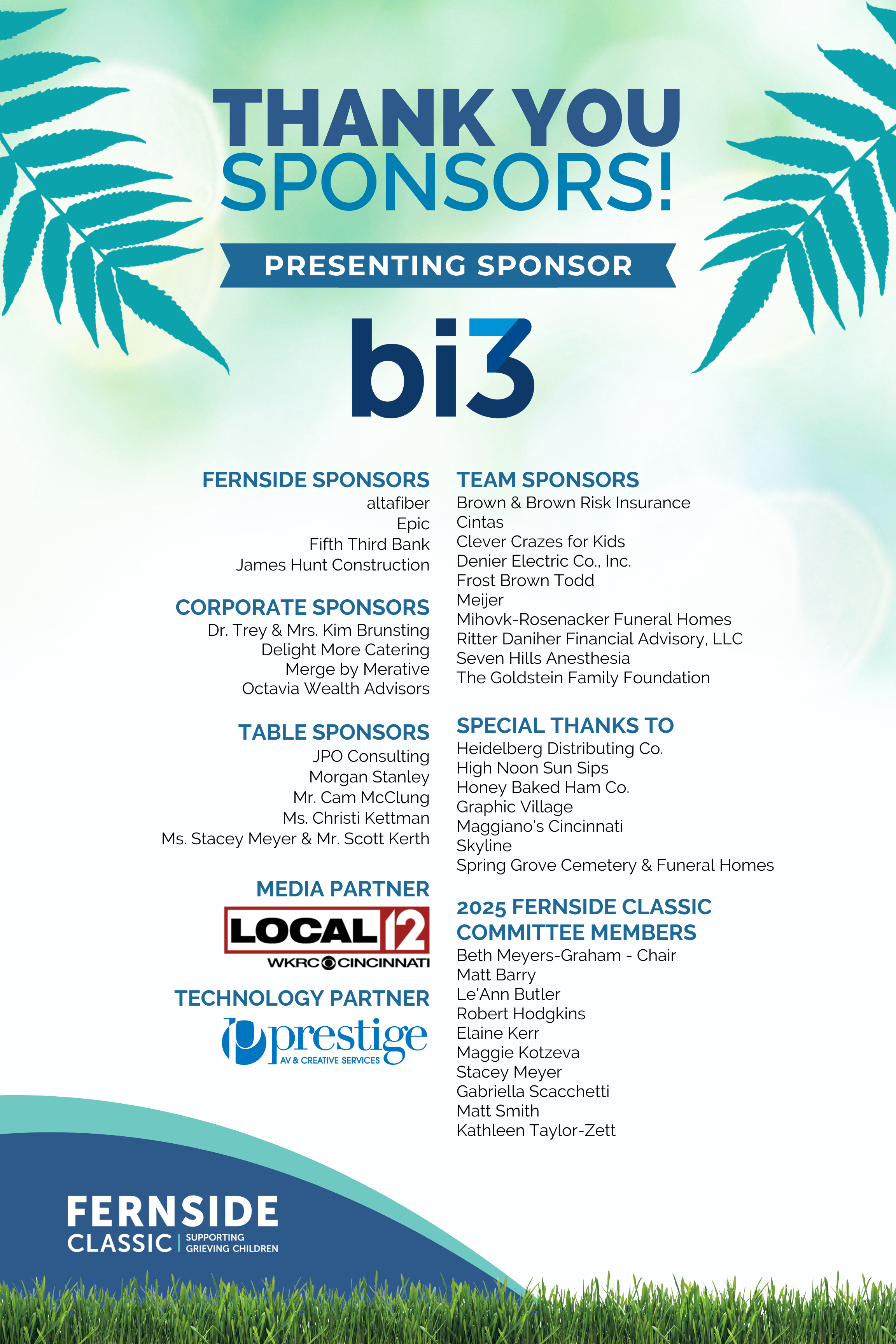 THANK YOU SPONSORS!

PRESENTING SPONSOR

bi3

FERNSIDE SPONSORS
altafiber
Epic
Fifth Third Bank
James Hunt Construction

CORPORATE SPONSORS
Dr. Trey & Mrs. Kim Brunsting
Delight More Catering
Merge by Merative
Octavia Wealth Advisors

TABLE SPONSORS
JPO Consulting
Morgan Stanley
Mr. Cam McClung
Ms. Christi Kettman
Ms. Stacey Meyer & Mr. Scott Kerth

MEDIA PARTNER
LOCAL 12
WKRC CINCINNATI

TECHNOLOGY PARTNER
prestige
AV & CREATIVE SERVICES

TEAM SPONSORS
Brown & Brown Risk Insurance
Cintas
Clever Crazes for Kids
Denier Electric Co., Inc.
Frost Brown Todd
Meijer
Mihovk-Rosenacker Funeral Homes
Ritter Daniher Financial Advisory, LLC
Seven Hills Anesthesia
The Goldstein Family Foundation

SPECIAL THANKS TO
Heidelberg Distributing Co.
High Noon Sun Sips
Honey Baked Ham Co.
Graphic Village
Maggiano's Cincinnati
Skyline
Spring Grove Cemetery & Funeral Homes

2025 FERNSIDE CLASSIC COMMITTEE MEMBERS
Beth Meyers-Graham - Chair
Matt Barry
Le'Ann Butler
Robert Hodgkins
Elaine Kerr
Maggie Kotzeva
Stacey Meyer
Gabriella Scacchetti
Matt Smith
Kathleen Taylor-Zett

FERNSIDE
CLASSIC
SUPPORTING
GRIEVING CHILDREN